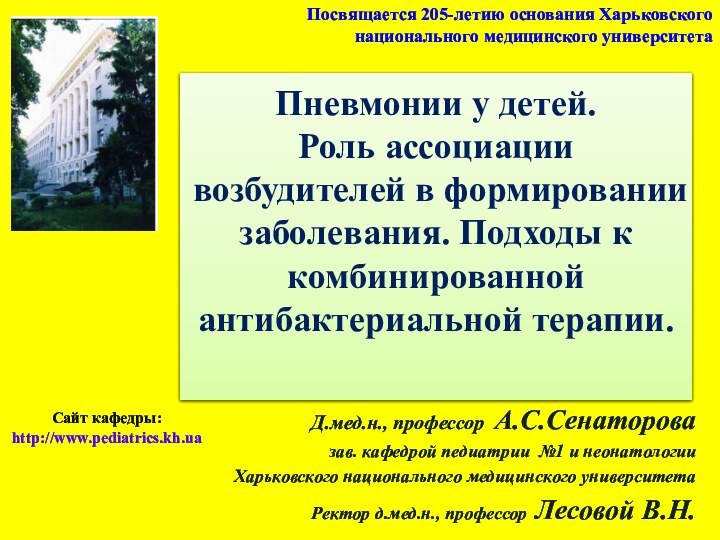 Посвящается 205-летию основания Харьковского национального медицинского университета

Пневмонии у детей.
Роль ассоциации возбудителей в формировании заболевания. Подходы к комбинированной антибактериальной терапии.

Сайт кафедры:
http://www.pediatrics.kh.ua

Д.мед.н., профессор А.С.Сенаторова
зав. кафедрой педиатрии №1 и неонатологии
Харьковского национального медицинского университета
Ректор д.мед.н., профессор Лесовой В.Н.